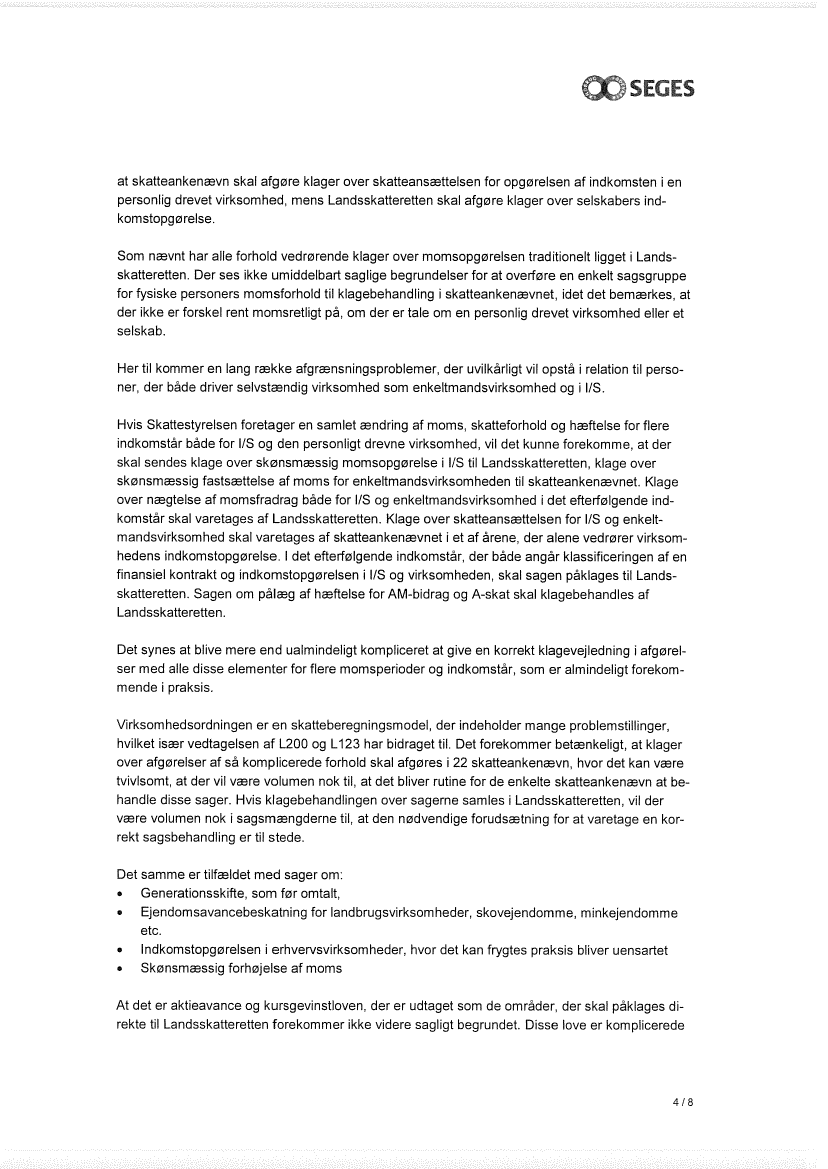 SEGES

at skatteankenævn skal afgøre klager over skatteansættelsen for opgørelsen af indkomsten i en personlig drevet virksomhed, mens Landsskatteretten skal afgøre klager over selskabers indkomstopgørelse.

Som nævnt har alle forhold vedrørende klager over momsopgørelsen traditionelt ligget i Landsskatteretten. Der ses ikke umiddelbart saglige begrundelser for at overføre en enkelt sagsgruppe for fysiske personers momsforhold til klagebehandling i skatteankenævnet, idet det bemærkes, at der ikke er forskel rent momsretligt på, om der er tale om en personlig drevet virksomhed eller et selskab.

Her til kommer en lang række afgrænsningsproblemer, der uvilkårligt vil opstå i relation til personer, der både driver selvstændig virksomhed som enkeltmandsvirksomhed og i I/S.

Hvis Skattestyrelsen foretager en samlet ændring af moms, skatteforhold og hæftelse for flere indkomstår både for I/S og den personligt drevne virksomhed, vil det kunne forekomme, at der skal sendes klage over skønsmæssig momsopgørelse i I/S til Landsskatteretten, klage over skønsmæssig fastsættelse af moms for enkeltmandsvirksomheden til skatteankenævnet. Klage over nægtelse af momsfradrag både for I/S og enkeltmandsvirksomhed i det efterfølgende indkomstår skal varetages af Landsskatteretten. Klage over skatteansættelsen for I/S og enkeltmandsvirksomhed skal varetages af skatteankenævnet i et af årene, der alene vedrører virksomhedens indkomstopgørelse. I det efterfølgende indkomstår, der både angår klassificeringen af en finansiel kontrakt og indkomstopgørelsen i I/S og virksomheden, skal sagen påklages til Landsskatteretten. Sagen om pålæg af hæftelse for AM-bidrag og A-skat skal klagebehandles af Landsskatteretten.

Det synes at blive mere end ualmindeligt kompliceret at give en korrekt klagevejledning i afgørelser med alle disse elementer for flere momsperioder og indkomstår, som er almindeligt forekommende i praksis.

Virksomhedsordningen er en skatteberegningsmodel, der indeholder mange problemstillinger, hvilket især vedtagelsen af L200 og L123 har bidraget til. Det forekommer betænkeligt, at klager over afgørelser af så komplicerede forhold skal afgøres i 22 skatteankenævn, hvor det kan være tvivlsomt, at der vil være volumen nok til, at det bliver rutine for de enkelte skatteankenævn at behandle disse sager. Hvis klagebehandlingen over sagerne samles i Landsskatteretten, vil der være volumen nok i sagsmængderne til, at den nødvendige forudsætning for at varetage en korrekt sagsbehandling er til stede.

Det samme er tilfældet med sager om:
• Generationsskifte, som før omtalt,
• Ejendomsavancebeskatning for landbrugsvirksomheder, skovejendomme, minkejendomme etc.
• Indkomstopgørelsen i erhvervsvirksomheder, hvor det kan frygtes praksis bliver uensartet
• Skønsmæssig forhøjelse af moms

At det er aktieavance og kursgevinstloven, der er udtaget som de områder, der skal påklages direkte til Landsskatteretten forekommer ikke videre sagligt begrundet. Disse love er komplicerede

4 / 8